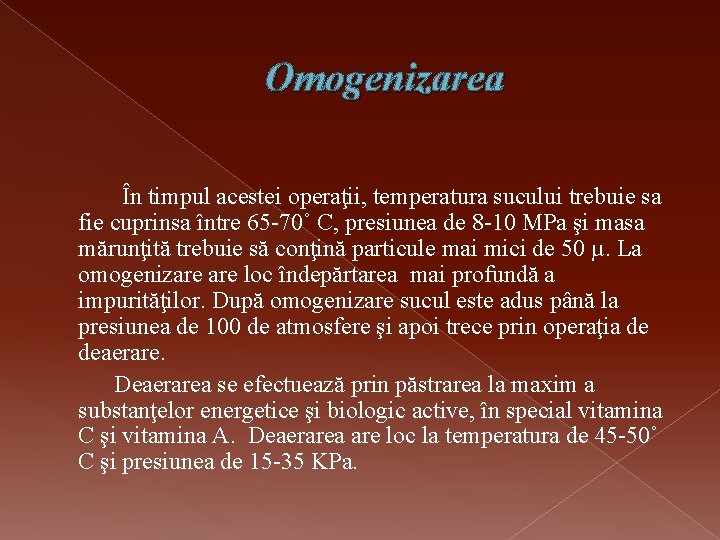 Omogenizarea

În timpul acestei operaţii, temperatura sucului trebuie sa fie cuprinsa între 65-70˚ C, presiunea de 8-10 MPa şi masa mărunţită trebuie să conţină particule mai mici de 50 μ. La omogenizare are loc îndepărtarea  mai profundă a impurităţilor. După omogenizare sucul este adus până la presiunea de 100 de atmosfere şi apoi trece prin operaţia de deaerare.

Deaerarea se efectuează prin păstrarea la maxim a substanţelor energetice şi biologic active, în special vitamina C şi vitamina A.  Deaerarea are loc la temperatura de 45-50˚ C şi presiunea de 15-35 KPa.